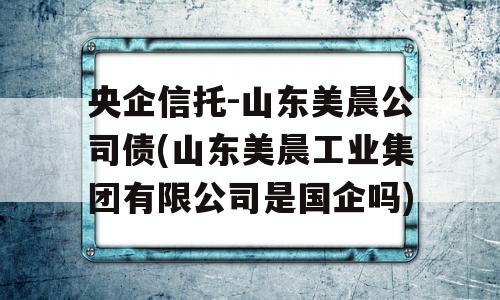 央企信托-山东美晨公司债(山东美晨工业集团有限公司是国企吗)